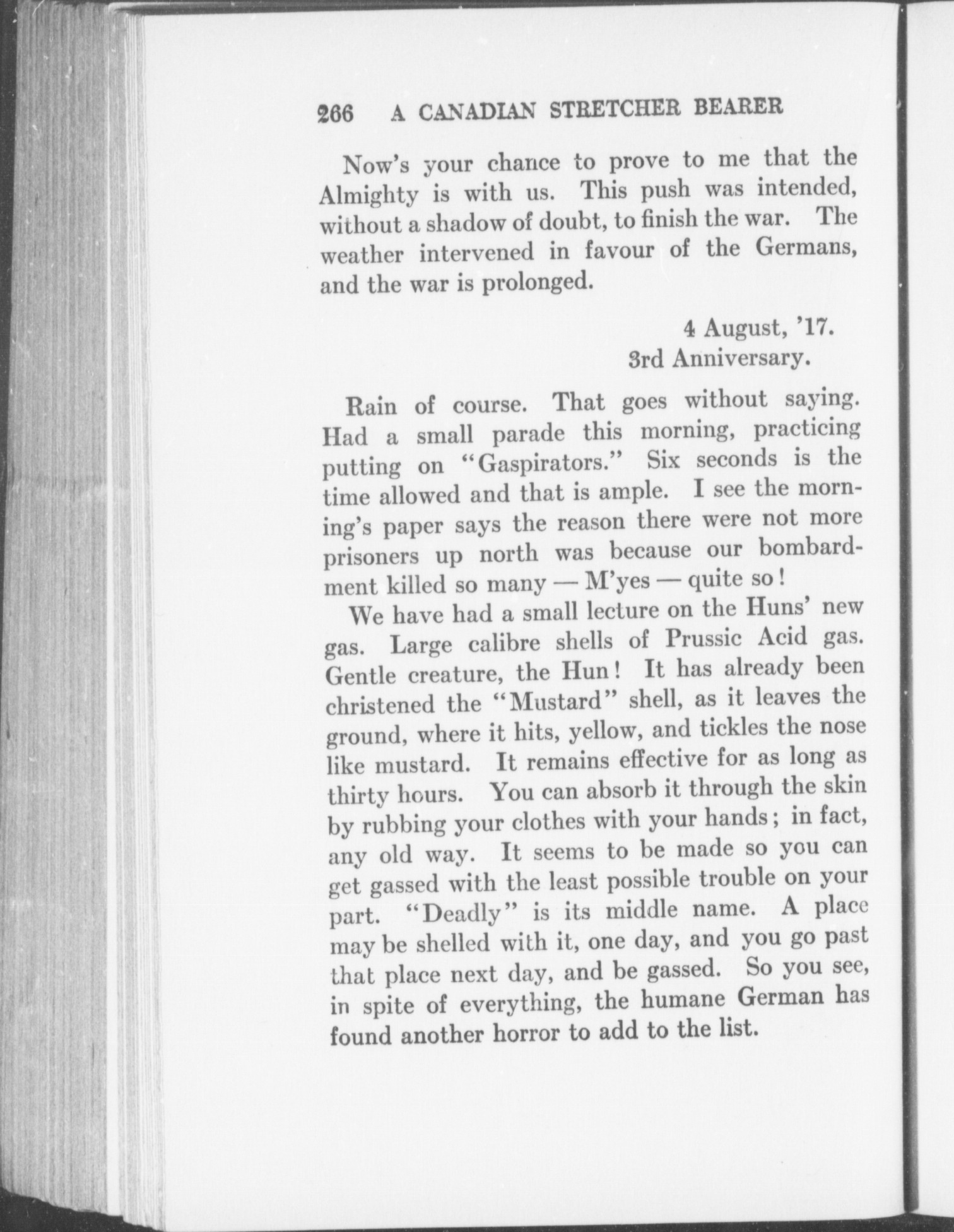 266 A CANADIAN STRETCHER BEARER

Now's your chance to prove to me that the Almighty is with us. This push was intended, without a shadow of doubt, to finish the war. The weather intervened in favour of the Germans, and the war is prolonged.

4 August, '17.
3rd Anniversary.

Rain of course. That goes without saying. Had a small parade this morning, practicing putting on "Gaspirators." Six seconds is the time allowed and that is ample. I see the morning's paper says the reason there were not more prisoners up north was because our bombardment killed so many — M'yes — quite so!

We have had a small lecture on the Huns' new gas. Large calibre shells of Prussic Acid gas. Gentle creature, the Hun! It has already been christened the "Mustard" shell, as it leaves the ground, where it hits, yellow, and tickles the nose like mustard. It remains effective for as long as thirty hours. You can absorb it through the skin by rubbing your clothes with your hands; in fact, any old way. It seems to be made so you can get gassed with the least possible trouble on your part. "Deadly" is its middle name. A place may be shelled with it, one day, and you go past that place next day, and be gassed. So you see, in spite of everything, the humane German has found another horror to add to the list.